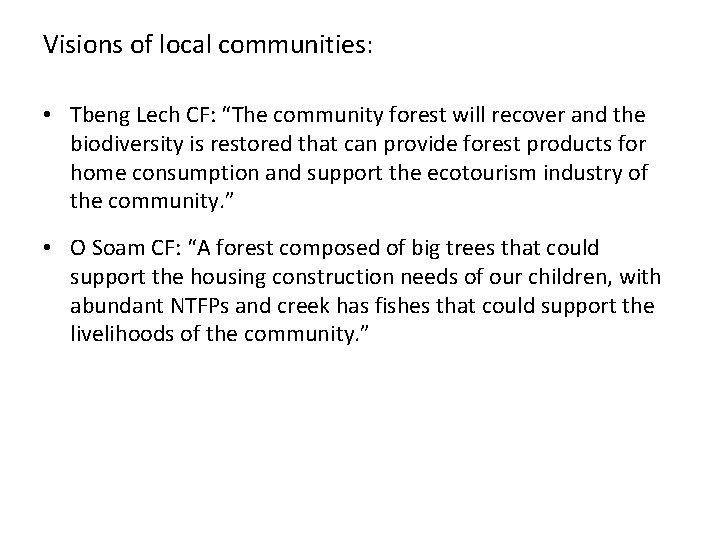 Visions of local communities:

• Tbeng Lech CF: "The community forest will recover and the biodiversity is restored that can provide forest products for home consumption and support the ecotourism industry of the community."

• O Soam CF: "A forest composed of big trees that could support the housing construction needs of our children, with abundant NTFPs and creek has fishes that could support the livelihoods of the community."